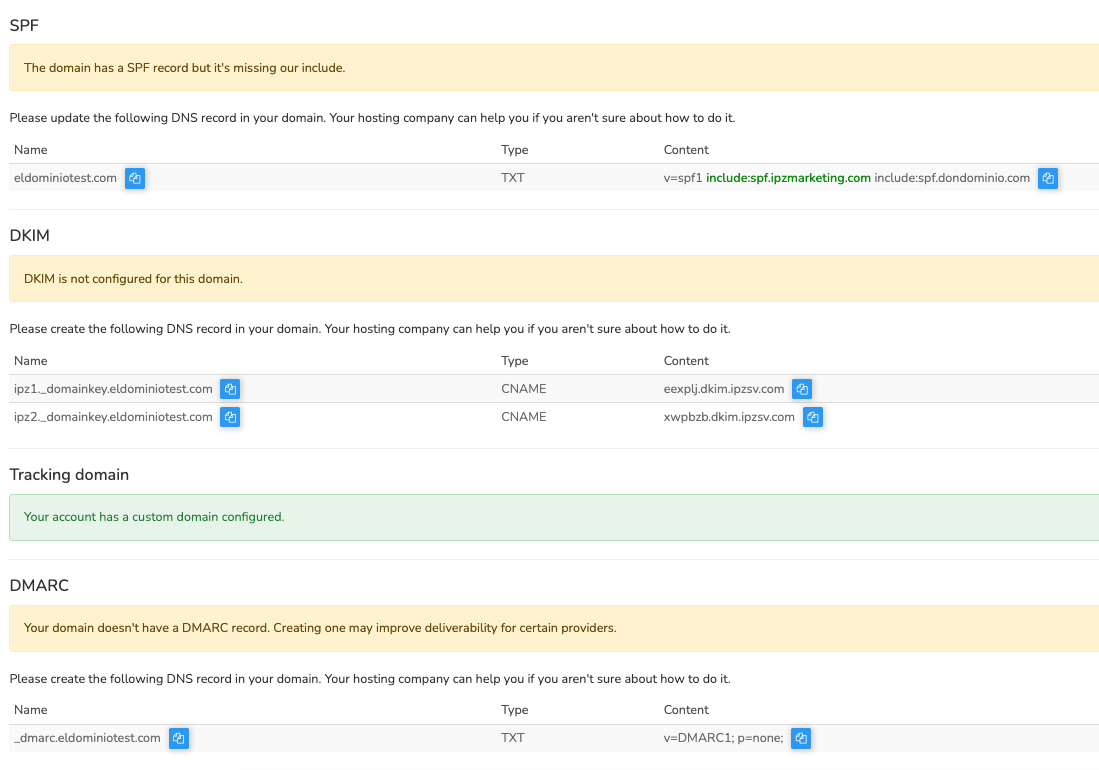 SPF

The domain has a SPF record but it's missing our include.

Please update the following DNS record in your domain. Your hosting company can help you if you aren't sure about how to do it.

| Name | Type | Content |
|---|---|---|
| eldominiotest.com | TXT | v=spf1 include:spf.ipzmarketing.com include:spf.dondominio.com |

DKIM

DKIM is not configured for this domain.

Please create the following DNS record in your domain. Your hosting company can help you if you aren't sure about how to do it.

| Name | Type | Content |
|---|---|---|
| ipz1._domainkey.eldominiotest.com | CNAME | eexplj.dkim.ipzsv.com |
| ipz2._domainkey.eldominiotest.com | CNAME | xwpbzb.dkim.ipzsv.com |

Tracking domain

Your account has a custom domain configured.

DMARC

Your domain doesn't have a DMARC record. Creating one may improve deliverability for certain providers.

Please create the following DNS record in your domain. Your hosting company can help you if you aren't sure about how to do it.

| Name | Type | Content |
|---|---|---|
| _dmarc.eldominiotest.com | TXT | v=DMARC1; p=none; |